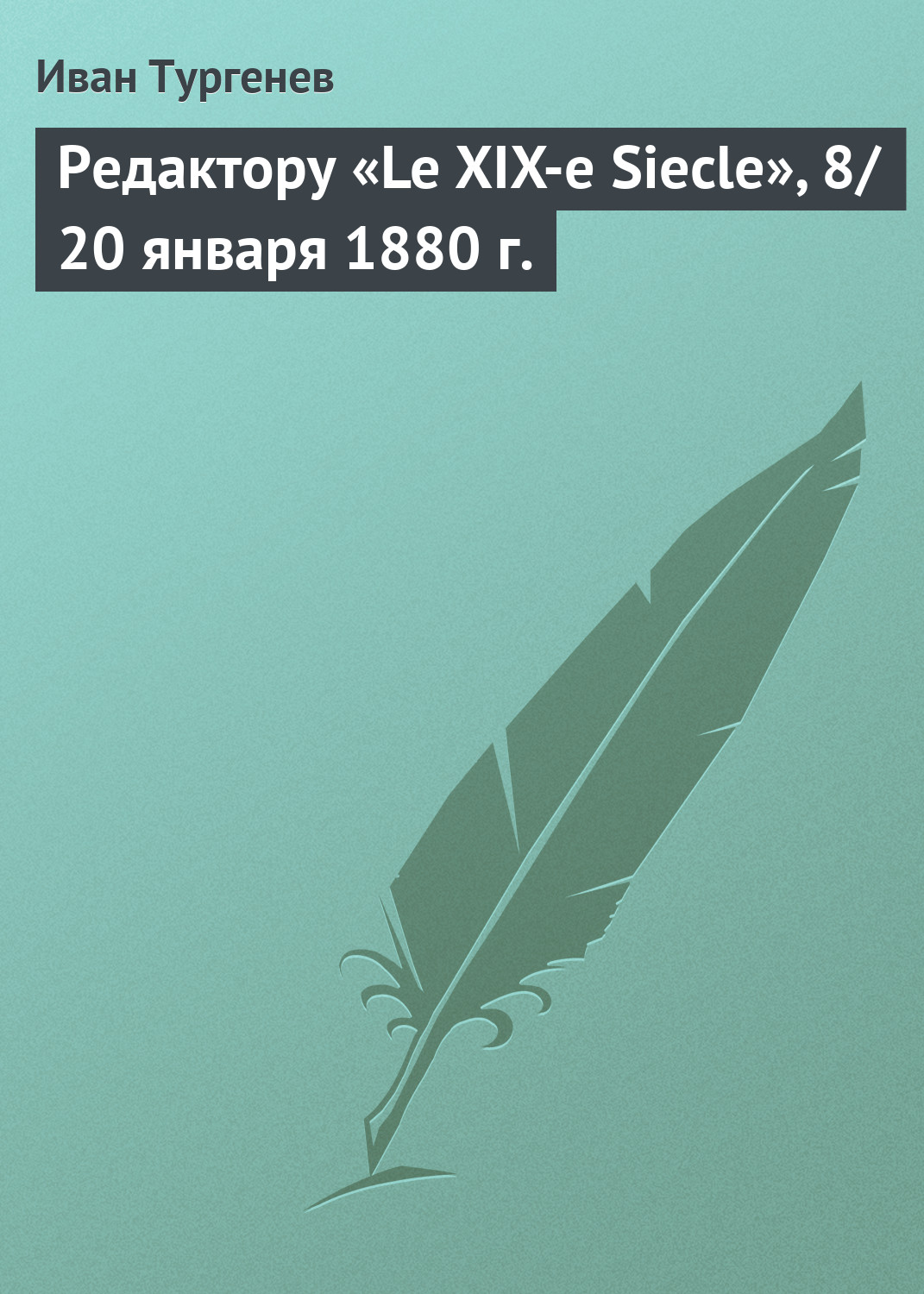 Иван Тургенев

Редактору «Le XIX-e Siecle», 8/20 января 1880 г.